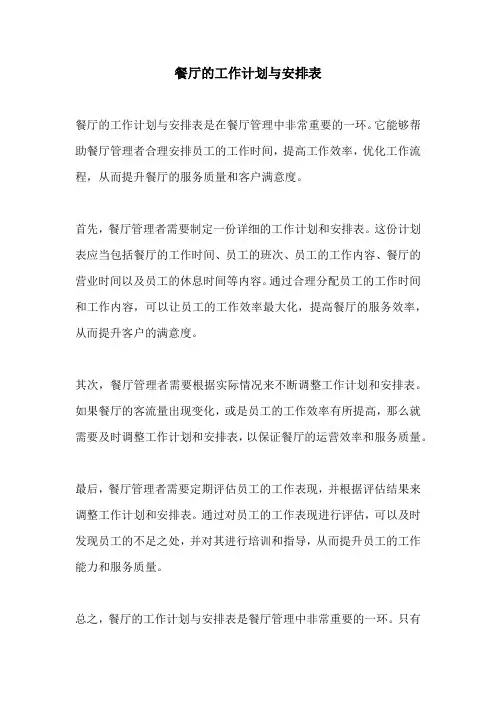 餐厅的工作计划与安排表

餐厅的工作计划与安排表是在餐厅管理中非常重要的一环。它能够帮助餐厅管理者合理安排员工的工作时间，提高工作效率，优化工作流程，从而提升餐厅的服务质量和客户满意度。

首先，餐厅管理者需要制定一份详细的工作计划和安排表。这份计划表应当包括餐厅的工作时间、员工的班次、员工的工作内容、餐厅的营业时间以及员工的休息时间等内容。通过合理分配员工的工作时间和工作内容，可以让员工的工作效率最大化，提高餐厅的服务效率，从而提升客户的满意度。

其次，餐厅管理者需要根据实际情况来不断调整工作计划和安排表。如果餐厅的客流量出现变化，或是员工的工作效率有所提高，那么就需要及时调整工作计划和安排表，以保证餐厅的运营效率和服务质量。

最后，餐厅管理者需要定期评估员工的工作表现，并根据评估结果来调整工作计划和安排表。通过对员工的工作表现进行评估，可以及时发现员工的不足之处，并对其进行培训和指导，从而提升员工的工作能力和服务质量。

总之，餐厅的工作计划与安排表是餐厅管理中非常重要的一环。只有